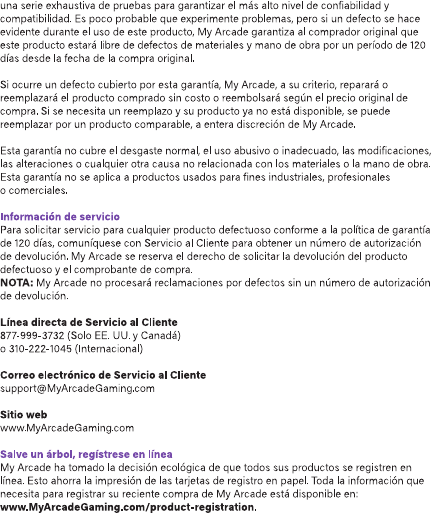 una serie exhaustiva de pruebas para garantizar el más alto nivel de confiabilidad y compatibilidad. Es poco probable que experimente problemas, pero si un defecto se hace evidente durante el uso de este producto, My Arcade garantiza al comprador original que este producto estará libre de defectos de materiales y mano de obra por un período de 120 días desde la fecha de la compra original.

Si ocurre un defecto cubierto por esta garantía, My Arcade, a su criterio, reparará o reemplazará el producto comprado sin costo o reembolsará según el precio original de compra. Si se necesita un reemplazo y su producto ya no está disponible, se puede reemplazar por un producto comparable, a entera discreción de My Arcade.

Esta garantía no cubre el desgaste normal, el uso abusivo o inadecuado, las modificaciones, las alteraciones o cualquier otra causa no relacionada con los materiales o la mano de obra. Esta garantía no se aplica a productos usados para fines industriales, profesionales o comerciales.

Información de servicio
Para solicitar servicio para cualquier producto defectuoso conforme a la política de garantía de 120 días, comuníquese con Servicio al Cliente para obtener un número de autorización de devolución. My Arcade se reserva el derecho de solicitar la devolución del producto defectuoso y el comprobante de compra.
NOTA: My Arcade no procesará reclamaciones por defectos sin un número de autorización de devolución.

Línea directa de Servicio al Cliente
877-999-3732 (Solo EE. UU. y Canadá)
o 310-222-1045 (Internacional)

Correo electrónico de Servicio al Cliente
support@MyArcadeGaming.com

Sitio web
www.MyArcadeGaming.com

Salve un árbol, regístrese en línea
My Arcade ha tomado la decisión ecológica de que todos sus productos se registren en línea. Esto ahorra la impresión de las tarjetas de registro en papel. Toda la información que necesita para registrar su reciente compra de My Arcade está disponible en:
www.MyArcadeGaming.com/product-registration.